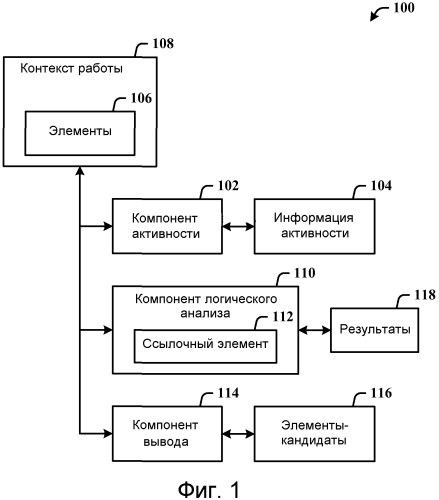 100

108

Контекст работы

106

Элементы

102

Компонент активности

104

Информация активности

110

Компонент логического анализа

112

Ссылочный элемент

118

Результаты

114

Компонент вывода

116

Элементы-кандидаты

Фиг. 1